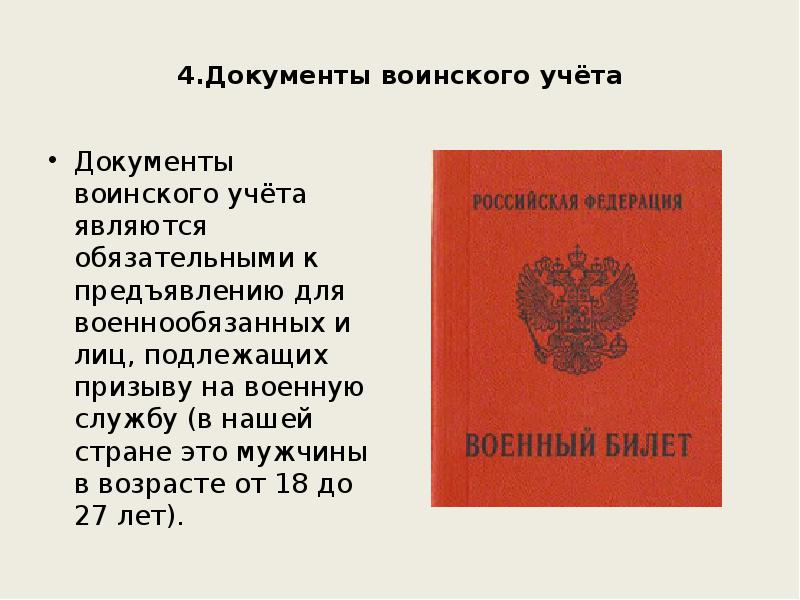 4.Документы воинского учёта

• Документы воинского учёта являются обязательными к предъявлению для военнообязанных и лиц, подлежащих призыву на военную службу (в нашей стране это мужчины в возрасте от 18 до 27 лет).

РОССИЙСКАЯ ФЕДЕРАЦИЯ

ВОЕННЫЙ БИЛЕТ